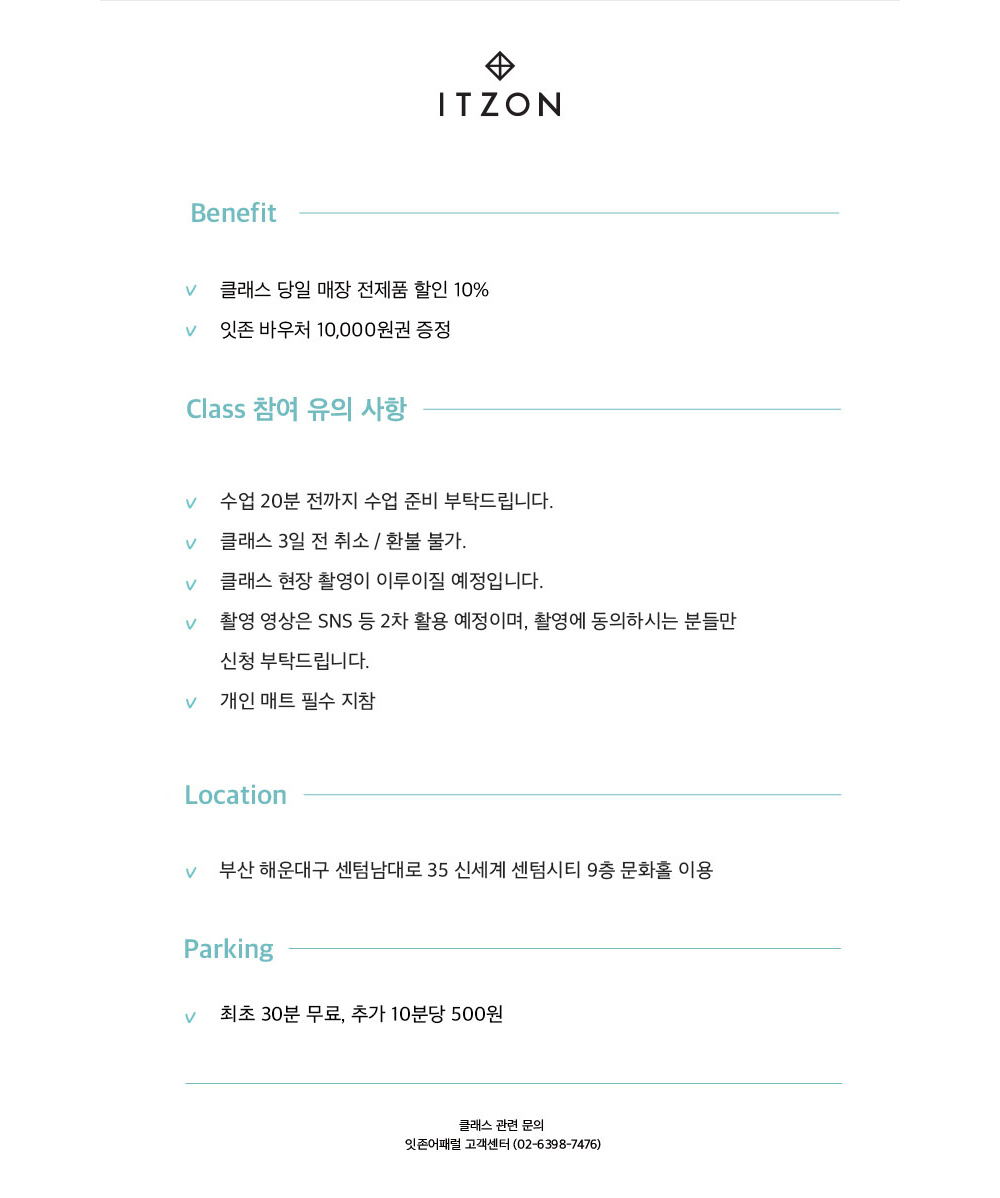 ITZON

Benefit

v 클래스 당일 매장 전제품 할인 10%

v 잇존 바우처 10,000원권 증정

Class 참여 유의 사항

v 수업 20분 전까지 수업 준비 부탁드립니다.

v 클래스 3일 전 취소 / 환불 불가.

v 클래스 현장 촬영이 이루이질 예정입니다.

v 촬영 영상은 SNS 등 2차 활용 예정이며, 촬영에 동의하시는 분들만 신청 부탁드립니다.

v 개인 매트 필수 지참

Location

v 부산 해운대구 센텀남대로 35 신세계 센텀시티 9층 문화홀 이용

Parking

v 최초 30분 무료, 추가 10분당 500원

클래스 관련 문의
잇존어패럴 고객센터 (02-6398-7476)